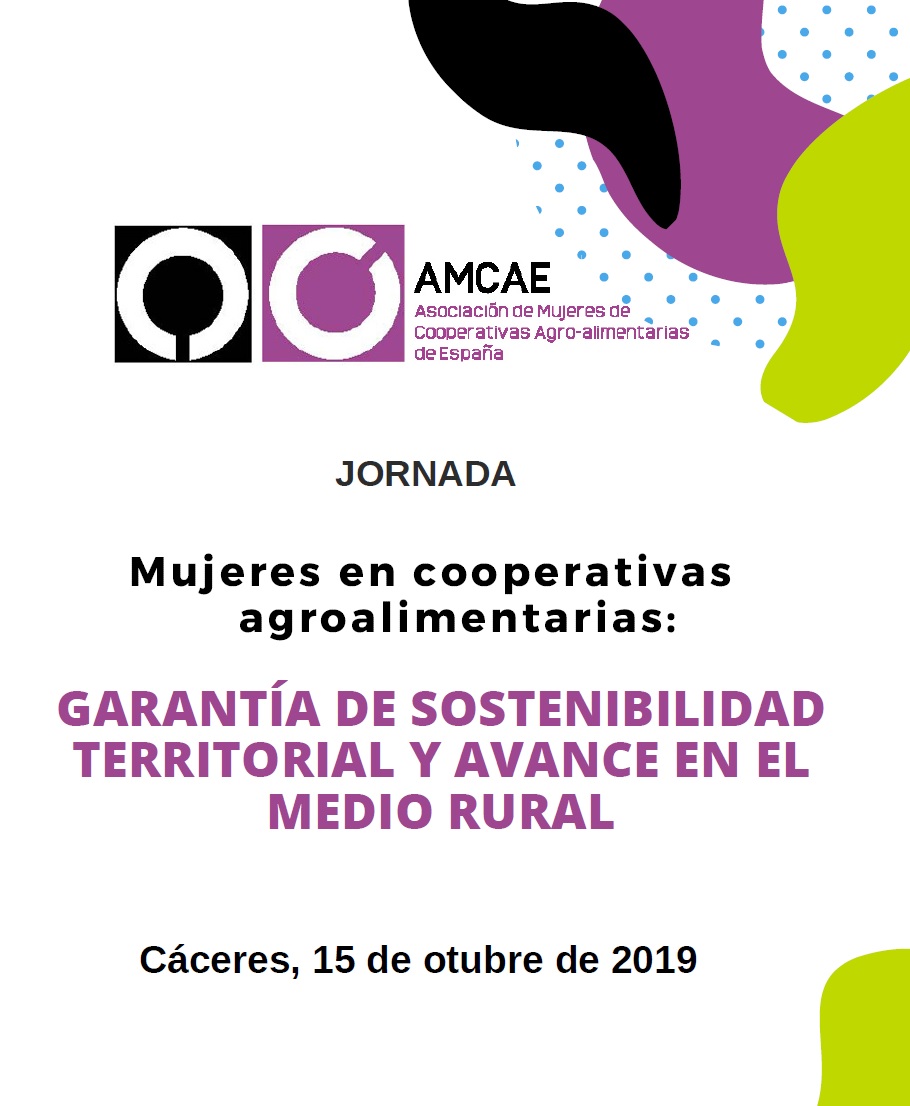 AMCAE
Asociación de Mujeres de Cooperativas Agro-alimentarias de España

JORNADA

Mujeres en cooperativas agroalimentarias:

GARANTÍA DE SOSTENIBILIDAD TERRITORIAL Y AVANCE EN EL MEDIO RURAL

Cáceres, 15 de otubre de 2019